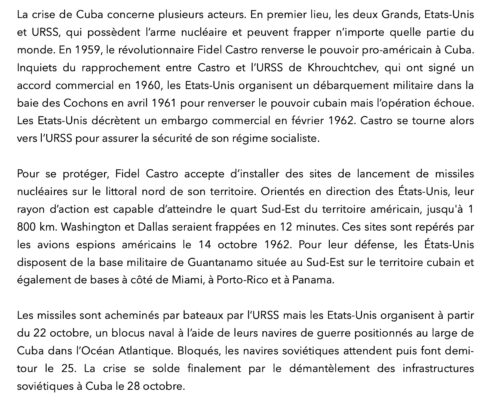 La crise de Cuba concerne plusieurs acteurs. En premier lieu, les deux Grands, Etats-Unis et URSS, qui possèdent l'arme nucléaire et peuvent frapper n'importe quelle partie du monde. En 1959, le révolutionnaire Fidel Castro renverse le pouvoir pro-américain à Cuba. Inquiets du rapprochement entre Castro et l'URSS de Khrouchtchev, qui ont signé un accord commercial en 1960, les Etats-Unis organisent un débarquement militaire dans la baie des Cochons en avril 1961 pour renverser le pouvoir cubain mais l'opération échoue. Les Etats-Unis décrètent un embargo commercial en février 1962. Castro se tourne alors vers l'URSS pour assurer la sécurité de son régime socialiste.

Pour se protéger, Fidel Castro accepte d'installer des sites de lancement de missiles nucléaires sur le littoral nord de son territoire. Orientés en direction des États-Unis, leur rayon d'action est capable d'atteindre le quart Sud-Est du territoire américain, jusqu'à 1 800 km. Washington et Dallas seraient frappées en 12 minutes. Ces sites sont repérés par les avions espions américains le 14 octobre 1962. Pour leur défense, les États-Unis disposent de la base militaire de Guantanamo située au Sud-Est sur le territoire cubain et également de bases à côté de Miami, à Porto-Rico et à Panama.

Les missiles sont acheminés par bateaux par l'URSS mais les Etats-Unis organisent à partir du 22 octobre, un blocus naval à l'aide de leurs navires de guerre positionnés au large de Cuba dans l'Océan Atlantique. Bloqués, les navires soviétiques attendent puis font demi-tour le 25. La crise se solde finalement par le démantèlement des infrastructures soviétiques à Cuba le 28 octobre.